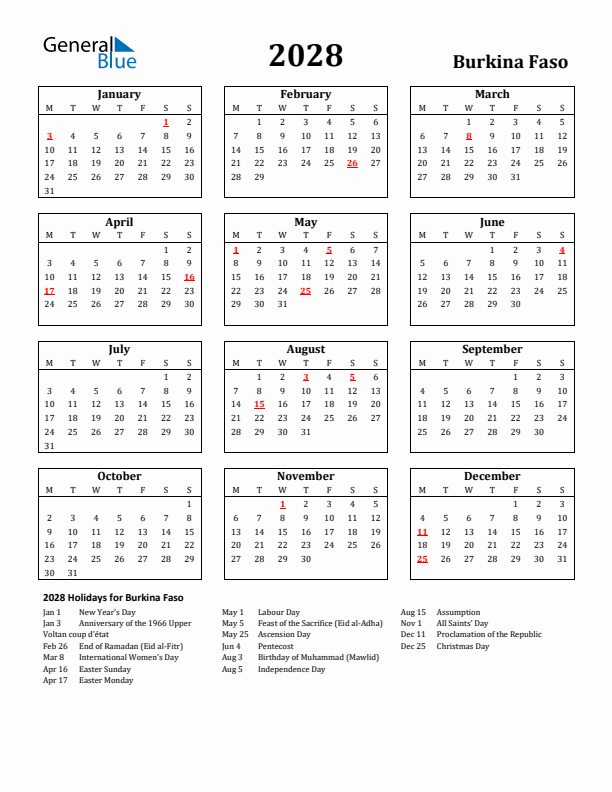 General Blue

2028

Burkina Faso

January

| M | T | W | T | F | S | S |
|---|---|---|---|---|---|---|
| | | | | | 1 | 2 |
| 3 | 4 | 5 | 6 | 7 | 8 | 9 |
| 10 | 11 | 12 | 13 | 14 | 15 | 16 |
| 17 | 18 | 19 | 20 | 21 | 22 | 23 |
| 24 | 25 | 26 | 27 | 28 | 29 | 30 |
| 31 | | | | | | |

February

| M | T | W | T | F | S | S |
|---|---|---|---|---|---|---|
| | 1 | 2 | 3 | 4 | 5 | 6 |
| 7 | 8 | 9 | 10 | 11 | 12 | 13 |
| 14 | 15 | 16 | 17 | 18 | 19 | 20 |
| 21 | 22 | 23 | 24 | 25 | 26 | 27 |
| 28 | 29 | | | | | |

March

| M | T | W | T | F | S | S |
|---|---|---|---|---|---|---|
| | | 1 | 2 | 3 | 4 | 5 |
| 6 | 7 | 8 | 9 | 10 | 11 | 12 |
| 13 | 14 | 15 | 16 | 17 | 18 | 19 |
| 20 | 21 | 22 | 23 | 24 | 25 | 26 |
| 27 | 28 | 29 | 30 | 31 | | |

April

| M | T | W | T | F | S | S |
|---|---|---|---|---|---|---|
| | | | | | 1 | 2 |
| 3 | 4 | 5 | 6 | 7 | 8 | 9 |
| 10 | 11 | 12 | 13 | 14 | 15 | 16 |
| 17 | 18 | 19 | 20 | 21 | 22 | 23 |
| 24 | 25 | 26 | 27 | 28 | 29 | 30 |

May

| M | T | W | T | F | S | S |
|---|---|---|---|---|---|---|
| 1 | 2 | 3 | 4 | 5 | 6 | 7 |
| 8 | 9 | 10 | 11 | 12 | 13 | 14 |
| 15 | 16 | 17 | 18 | 19 | 20 | 21 |
| 22 | 23 | 24 | 25 | 26 | 27 | 28 |
| 29 | 30 | 31 | | | | |

June

| M | T | W | T | F | S | S |
|---|---|---|---|---|---|---|
| | | | 1 | 2 | 3 | 4 |
| 5 | 6 | 7 | 8 | 9 | 10 | 11 |
| 12 | 13 | 14 | 15 | 16 | 17 | 18 |
| 19 | 20 | 21 | 22 | 23 | 24 | 25 |
| 26 | 27 | 28 | 29 | 30 | | |

July

| M | T | W | T | F | S | S |
|---|---|---|---|---|---|---|
| | | | | | 1 | 2 |
| 3 | 4 | 5 | 6 | 7 | 8 | 9 |
| 10 | 11 | 12 | 13 | 14 | 15 | 16 |
| 17 | 18 | 19 | 20 | 21 | 22 | 23 |
| 24 | 25 | 26 | 27 | 28 | 29 | 30 |
| 31 | | | | | | |

August

| M | T | W | T | F | S | S |
|---|---|---|---|---|---|---|
| | 1 | 2 | 3 | 4 | 5 | 6 |
| 7 | 8 | 9 | 10 | 11 | 12 | 13 |
| 14 | 15 | 16 | 17 | 18 | 19 | 20 |
| 21 | 22 | 23 | 24 | 25 | 26 | 27 |
| 28 | 29 | 30 | 31 | | | |

September

| M | T | W | T | F | S | S |
|---|---|---|---|---|---|---|
| | | | | 1 | 2 | 3 |
| 4 | 5 | 6 | 7 | 8 | 9 | 10 |
| 11 | 12 | 13 | 14 | 15 | 16 | 17 |
| 18 | 19 | 20 | 21 | 22 | 23 | 24 |
| 25 | 26 | 27 | 28 | 29 | 30 | |

October

| M | T | W | T | F | S | S |
|---|---|---|---|---|---|---|
| | | | | | | 1 |
| 2 | 3 | 4 | 5 | 6 | 7 | 8 |
| 9 | 10 | 11 | 12 | 13 | 14 | 15 |
| 16 | 17 | 18 | 19 | 20 | 21 | 22 |
| 23 | 24 | 25 | 26 | 27 | 28 | 29 |
| 30 | 31 | | | | | |

November

| M | T | W | T | F | S | S |
|---|---|---|---|---|---|---|
| | | 1 | 2 | 3 | 4 | 5 |
| 6 | 7 | 8 | 9 | 10 | 11 | 12 |
| 13 | 14 | 15 | 16 | 17 | 18 | 19 |
| 20 | 21 | 22 | 23 | 24 | 25 | 26 |
| 27 | 28 | 29 | 30 | | | |

December

| M | T | W | T | F | S | S |
|---|---|---|---|---|---|---|
| | | | | 1 | 2 | 3 |
| 4 | 5 | 6 | 7 | 8 | 9 | 10 |
| 11 | 12 | 13 | 14 | 15 | 16 | 17 |
| 18 | 19 | 20 | 21 | 22 | 23 | 24 |
| 25 | 26 | 27 | 28 | 29 | 30 | 31 |

2028 Holidays for Burkina Faso

Jan 1 New Year's Day
Jan 3 Anniversary of the 1966 Upper Voltan coup d'état
Feb 26 End of Ramadan (Eid al-Fitr)
Mar 8 International Women's Day
Apr 16 Easter Sunday
Apr 17 Easter Monday

May 1 Labour Day
May 5 Feast of the Sacrifice (Eid al-Adha)
May 25 Ascension Day
Jun 4 Pentecost
Aug 3 Birthday of Muhammad (Mawlid)
Aug 5 Independence Day

Aug 15 Assumption
Nov 1 All Saints' Day
Dec 11 Proclamation of the Republic
Dec 25 Christmas Day